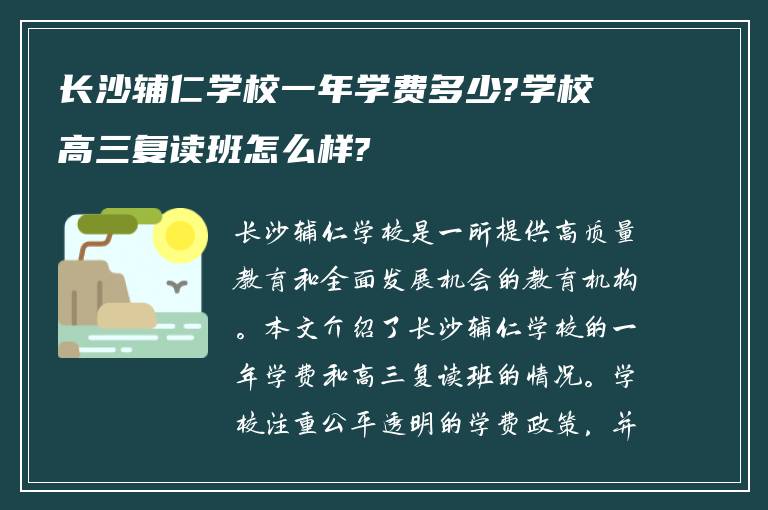 长沙辅仁学校一年学费多少?学校高三复读班怎么样?

长沙辅仁学校是一所提供高质量教育和全面发展机会的教育机构。本文介绍了长沙辅仁学校的一年学费和高三复读班的情况。学校注重公平透明的学费政策，并